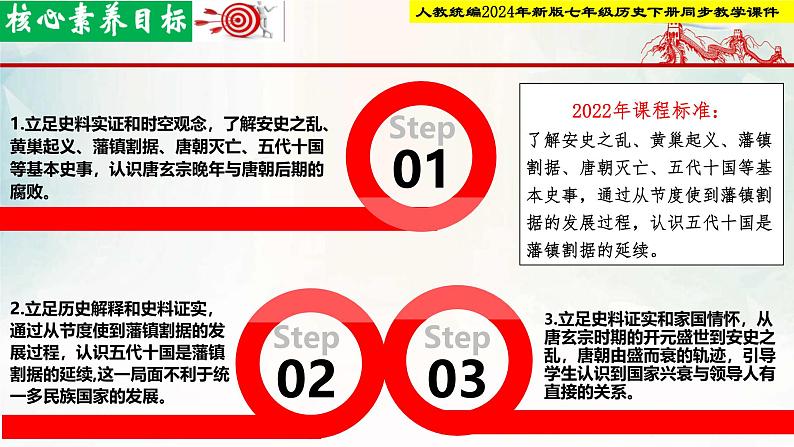 核心素养目标

人教统编2024年新版七年级历史下册同步教学课件

1.立足史料实证和时空观念，了解安史之乱、黄巢起义、藩镇割据、唐朝灭亡、五代十国等基本史事，认识唐玄宗晚年与唐朝后期的腐败。

Step
01

2022年课程标准：
了解安史之乱、黄巢起义、藩镇割据、唐朝灭亡、五代十国等基本史事，通过从节度使到藩镇割据的发展过程，认识五代十国是藩镇割据的延续。

2.立足历史解释和史料证实，通过从节度使到藩镇割据的发展过程，认识五代十国是藩镇割据的延续,这一局面不利于统一多民族国家的发展。

Step
02

Step
03

3.立足史料证实和家国情怀，从唐玄宗时期的开元盛世到安史之乱，唐朝由盛而衰的轨迹，引导学生认识到国家兴衰与领导人有直接的关系。